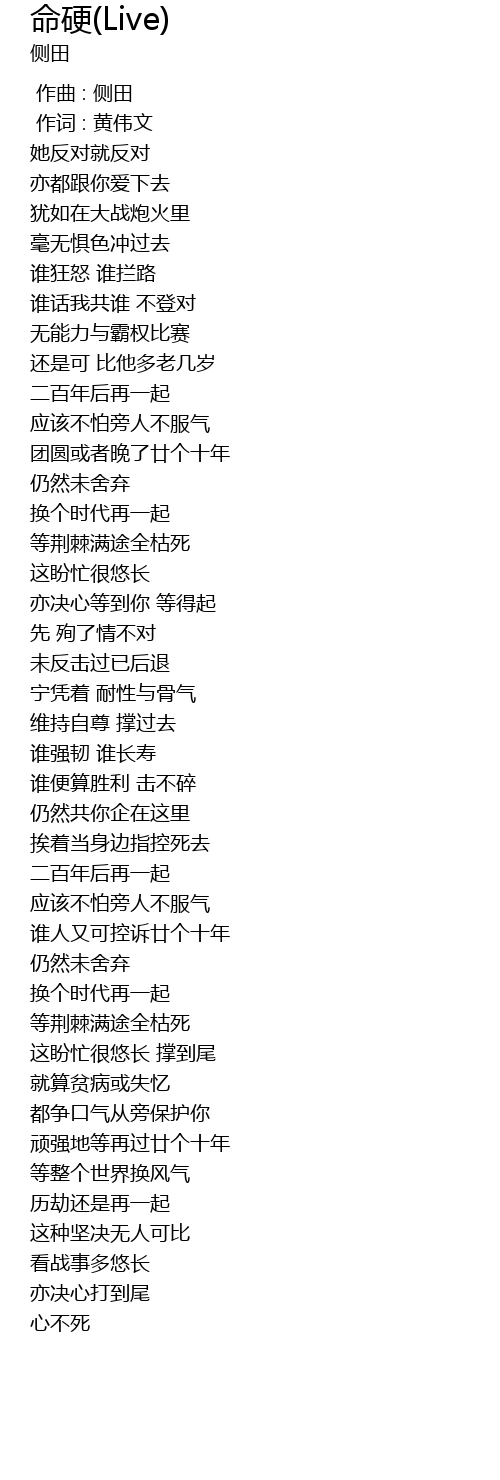 命硬(Live)
侧田

作曲 : 侧田
作词 : 黄伟文
她反对就反对
亦都跟你爱下去
犹如在大战炮火里
毫无惧色冲过去
谁狂怒 谁拦路
谁话我共谁 不登对
无能力与霸权比赛
还是可 比他多老几岁
二百年后再一起
应该不怕旁人不服气
团圆或者晚了廿个十年
仍然未舍弃
换个时代再一起
等荆棘满途全枯死
这盼忙很悠长
亦决心等到你 等得起
先 殉了情不对
未反击过已后退
宁凭着 耐性与骨气
维持自尊 撑过去
谁强韧 谁长寿
谁便算胜利 击不碎
仍然共你企在这里
挨着当身边指控死去
二百年后再一起
应该不怕旁人不服气
谁人又可控诉廿个十年
仍然未舍弃
换个时代再一起
等荆棘满途全枯死
这盼忙很悠长 撑到尾
就算贫病或失忆
都争口气从旁保护你
顽强地等再过廿个十年
等整个世界换风气
历劫还是再一起
这种坚决无人可比
看战事多悠长
亦决心打到尾
心不死